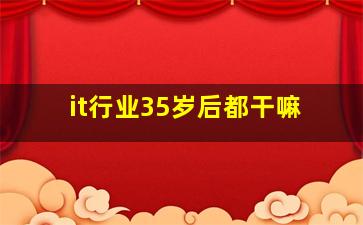 it行业35岁后都干嘛